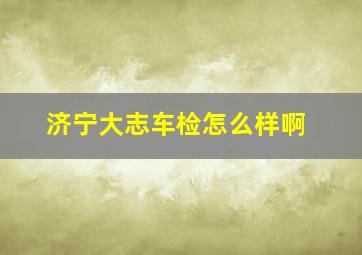 济宁大志车检怎么样啊